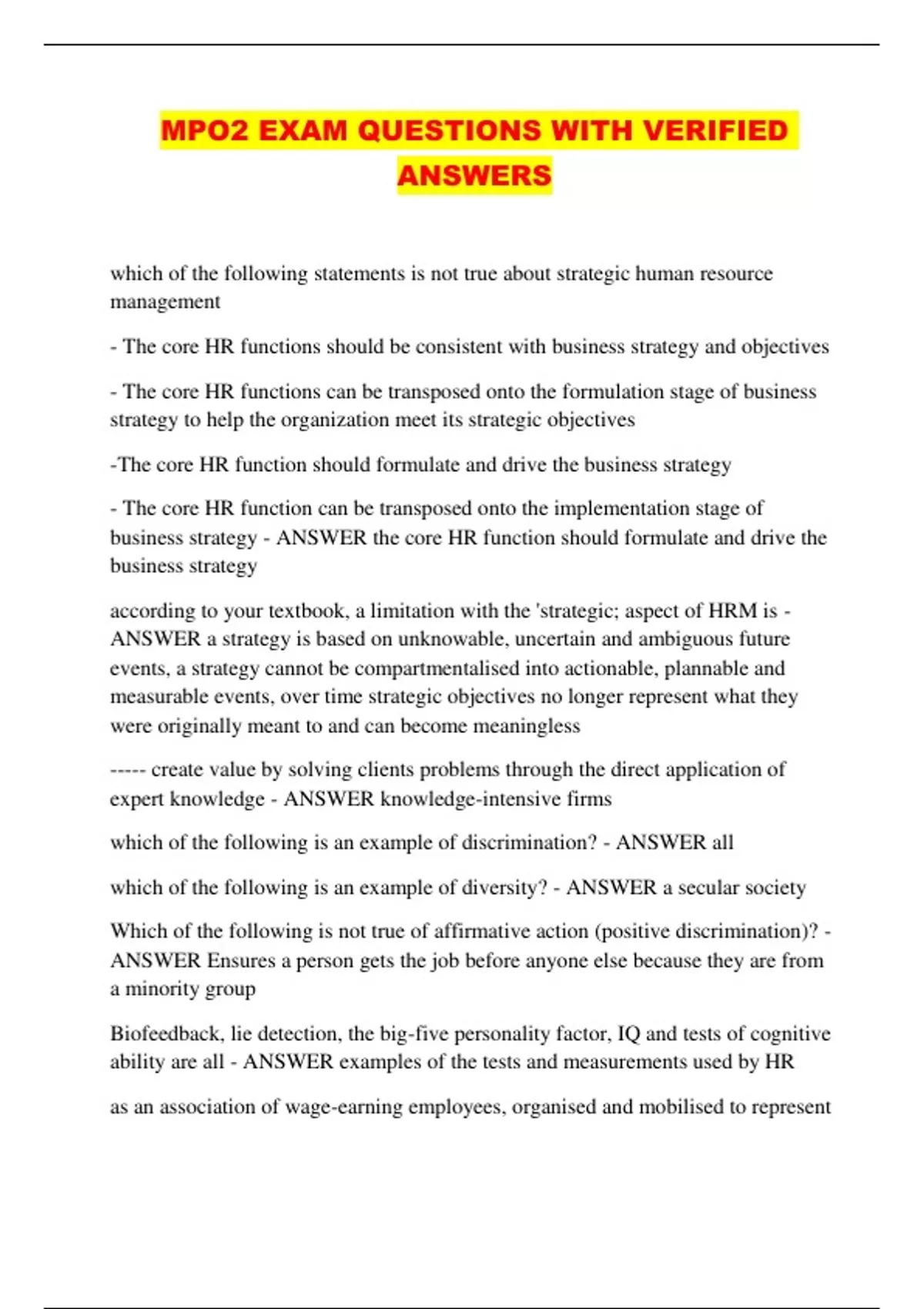 MPO2 EXAM QUESTIONS WITH VERIFIED ANSWERS

which of the following statements is not true about strategic human resource management

- The core HR functions should be consistent with business strategy and objectives

- The core HR functions can be transposed onto the formulation stage of business strategy to help the organization meet its strategic objectives

-The core HR function should formulate and drive the business strategy

- The core HR function can be transposed onto the implementation stage of business strategy - ANSWER the core HR function should formulate and drive the business strategy

according to your textbook, a limitation with the 'strategic; aspect of HRM is - ANSWER a strategy is based on unknowable, uncertain and ambiguous future events, a strategy cannot be compartmentalised into actionable, plannable and measurable events, over time strategic objectives no longer represent what they were originally meant to and can become meaningless

----- create value by solving clients problems through the direct application of expert knowledge - ANSWER knowledge-intensive firms

which of the following is an example of discrimination? - ANSWER all

which of the following is an example of diversity? - ANSWER a secular society

Which of the following is not true of affirmative action (positive discrimination)? - ANSWER Ensures a person gets the job before anyone else because they are from a minority group

Biofeedback, lie detection, the big-five personality factor, IQ and tests of cognitive ability are all - ANSWER examples of the tests and measurements used by HR

as an association of wage-earning employees, organised and mobilised to represent